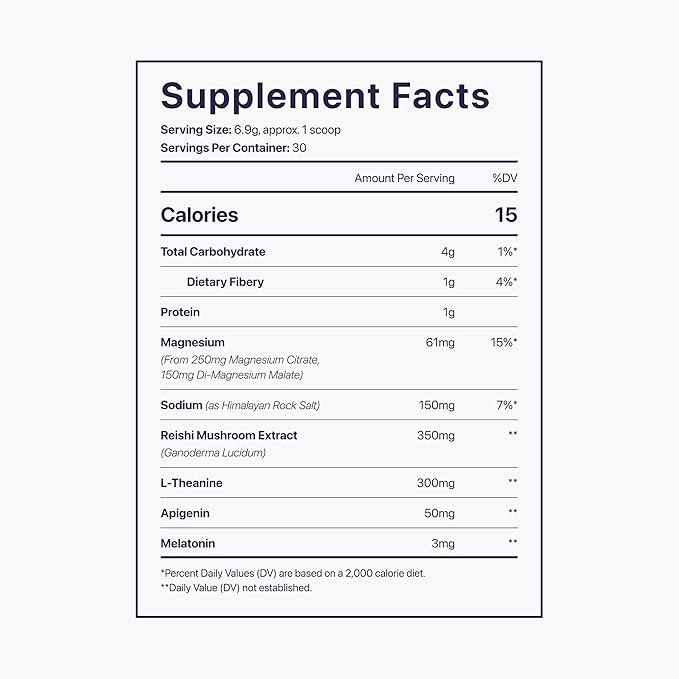 Supplement Facts

Serving Size: 6.9g, approx. 1 scoop
Servings Per Container: 30

|  | Amount Per Serving | %DV |
|---|---|---|
| Calories |  | 15 |
| Total Carbohydrate | 4g | 1%* |
| Dietary Fibery | 1g | 4%* |
| Protein | 1g |  |
| Magnesium (From 250mg Magnesium Citrate, 150mg Di-Magnesium Malate) | 61mg | 15%* |
| Sodium (as Himalayan Rock Salt) | 150mg | 7%* |
| Reishi Mushroom Extract (Ganoderma Lucidum) | 350mg | ** |
| L-Theanine | 300mg | ** |
| Apigenin | 50mg | ** |
| Melatonin | 3mg | ** |

*Percent Daily Values (DV) are based on a 2,000 calorie diet.
**Daily Value (DV) not established.